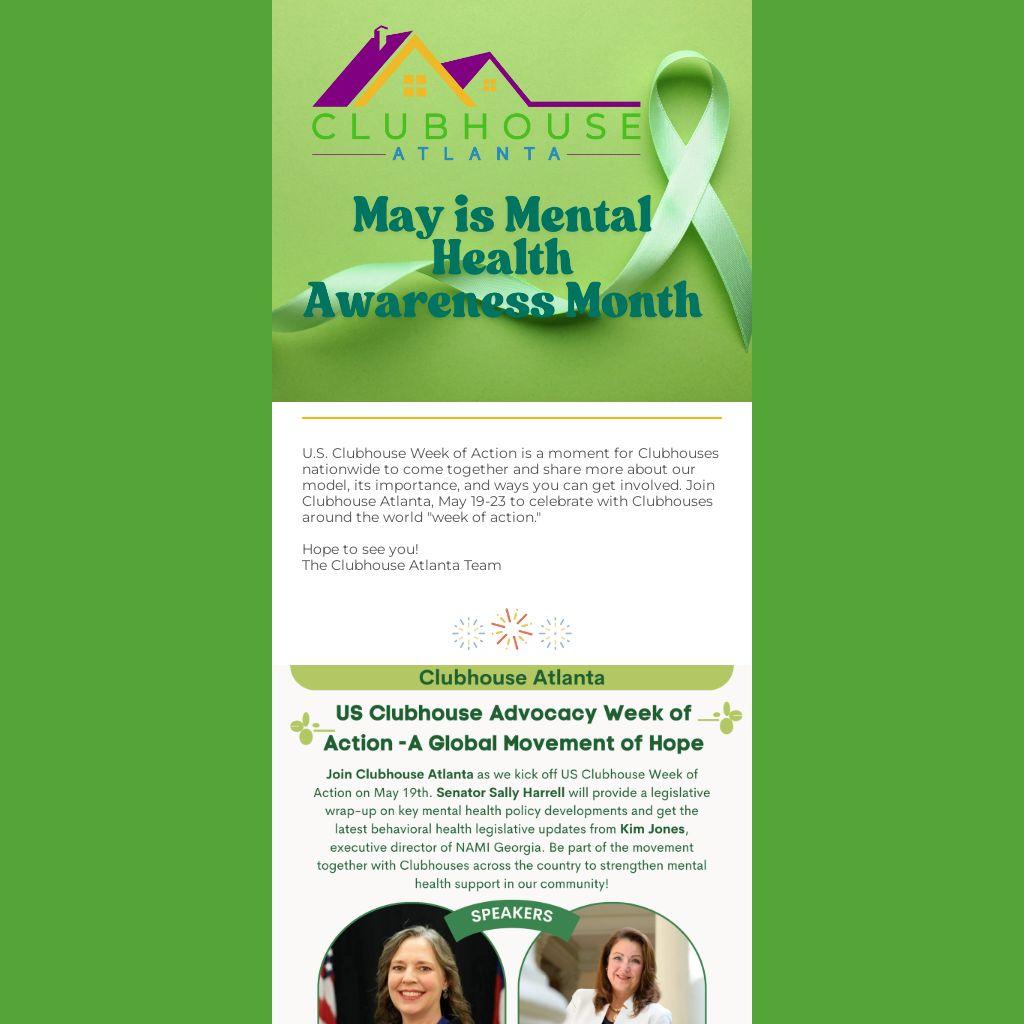 CLUBHOUSE
ATLANTA

May is Mental Health Awareness Month

U.S. Clubhouse Week of Action is a moment for Clubhouses nationwide to come together and share more about our model, its importance, and ways you can get involved. Join Clubhouse Atlanta, May 19-23 to celebrate with Clubhouses around the world "week of action."

Hope to see you!
The Clubhouse Atlanta Team

Clubhouse Atlanta

US Clubhouse Advocacy Week of Action -A Global Movement of Hope

Join Clubhouse Atlanta as we kick off US Clubhouse Week of Action on May 19th. Senator Sally Harrell will provide a legislative wrap-up on key mental health policy developments and get the latest behavioral health legislative updates from Kim Jones, executive director of NAMI Georgia. Be part of the movement together with Clubhouses across the country to strengthen mental health support in our community!

SPEAKERS